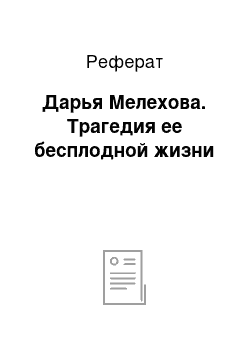 Реферат

Дарья Мелехова. Трагедия ее бесплодной жизни